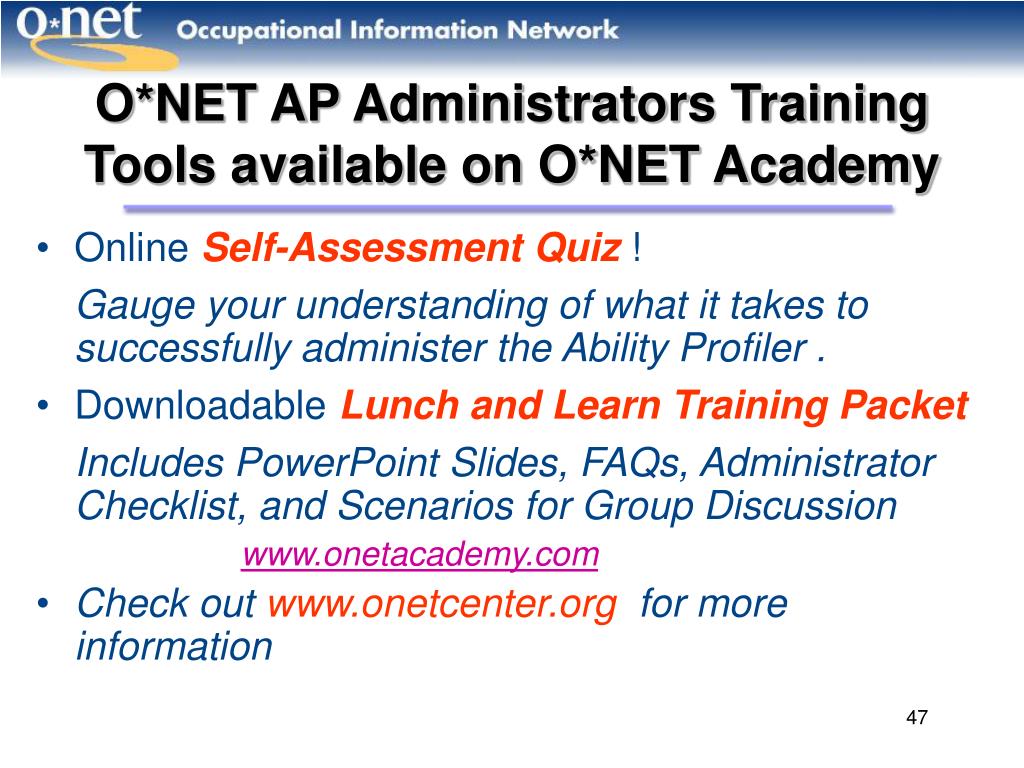 O*NET Occupational Information Network

O*NET AP Administrators Training Tools available on O*NET Academy

• Online Self-Assessment Quiz !

Gauge your understanding of what it takes to successfully administer the Ability Profiler .

• Downloadable Lunch and Learn Training Packet

Includes PowerPoint Slides, FAQs, Administrator Checklist, and Scenarios for Group Discussion

www.onetacademy.com

• Check out www.onetcenter.org for more information

47